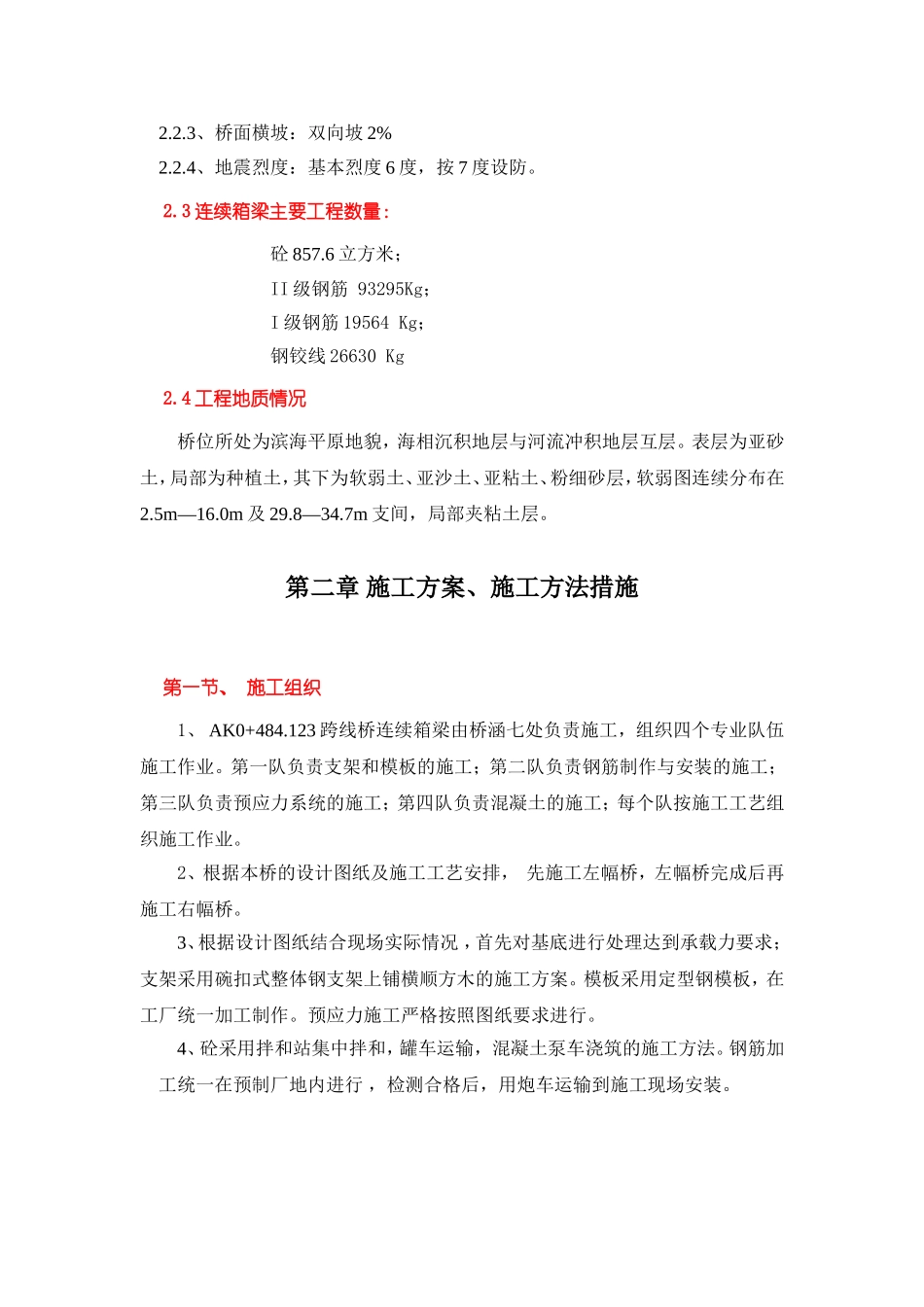 2.2.3、桥面横坡：双向坡 2%

2.2.4、地震烈度：基本烈度 6 度，按 7 度设防。

2.3 连续箱梁主要工程数量：

砼 857.6 立方米；

II 级钢筋 93295Kg；

I 级钢筋 19564 Kg；

钢铰线 26630 Kg

2.4 工程地质情况

桥位所处为滨海平原地貌，海相沉积地层与河流冲积地层互层。表层为亚砂土，局部为种植土，其下为软弱土、亚沙土、亚粘土、粉细砂层，软弱图连续分布在 2.5m—16.0m 及 29.8—34.7m 支间，局部夹粘土层。

第二章 施工方案、施工方法措施

第一节、 施工组织

1、 AK0+484.123 跨线桥连续箱梁由桥涵七处负责施工，组织四个专业队伍施工作业。第一队负责支架和模板的施工；第二队负责钢筋制作与安装的施工；第三队负责预应力系统的施工；第四队负责混凝土的施工；每个队按施工工艺组织施工作业。

2、根据本桥的设计图纸及施工工艺安排， 先施工左幅桥，左幅桥完成后再施工右幅桥。

3、根据设计图纸结合现场实际情况，首先对基底进行处理达到承载力要求；支架采用碗扣式整体钢支架上铺横顺方木的施工方案。模板采用定型钢模板，在工厂统一加工制作。预应力施工严格按照图纸要求进行。

4、砼采用拌和站集中拌和，罐车运输，混凝土泵车浇筑的施工方法。钢筋加工统一在预制厂地内进行，检测合格后，用炮车运输到施工现场安装。